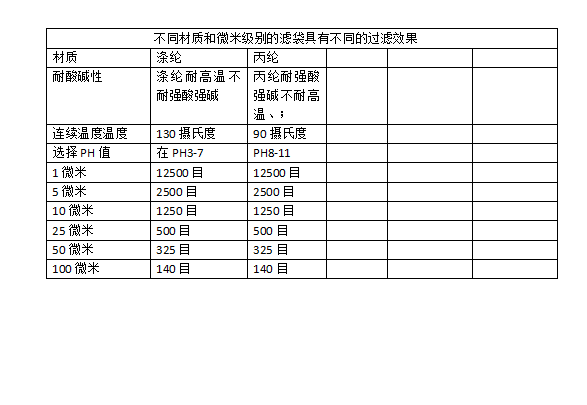 | 不同材质和微米级别的滤袋具有不同的过滤效果 | | | | | |
|---|---|---|---|---|---|
| 材质 | 涤纶 | 丙纶 | | | |
| 耐酸碱性 | 涤纶耐高温不耐强酸强碱 | 丙纶耐强酸强碱不耐高温、; | | | |
| 连续温度温度 | 130摄氏度 | 90摄氏度 | | | |
| 选择PH值 | 在PH3-7 | PH8-11 | | | |
| 1微米 | 12500目 | 12500目 | | | |
| 5微米 | 2500目 | 2500目 | | | |
| 10微米 | 1250目 | 1250目 | | | |
| 25微米 | 500目 | 500目 | | | |
| 50微米 | 325目 | 325目 | | | |
| 100微米 | 140目 | 140目 | | | |